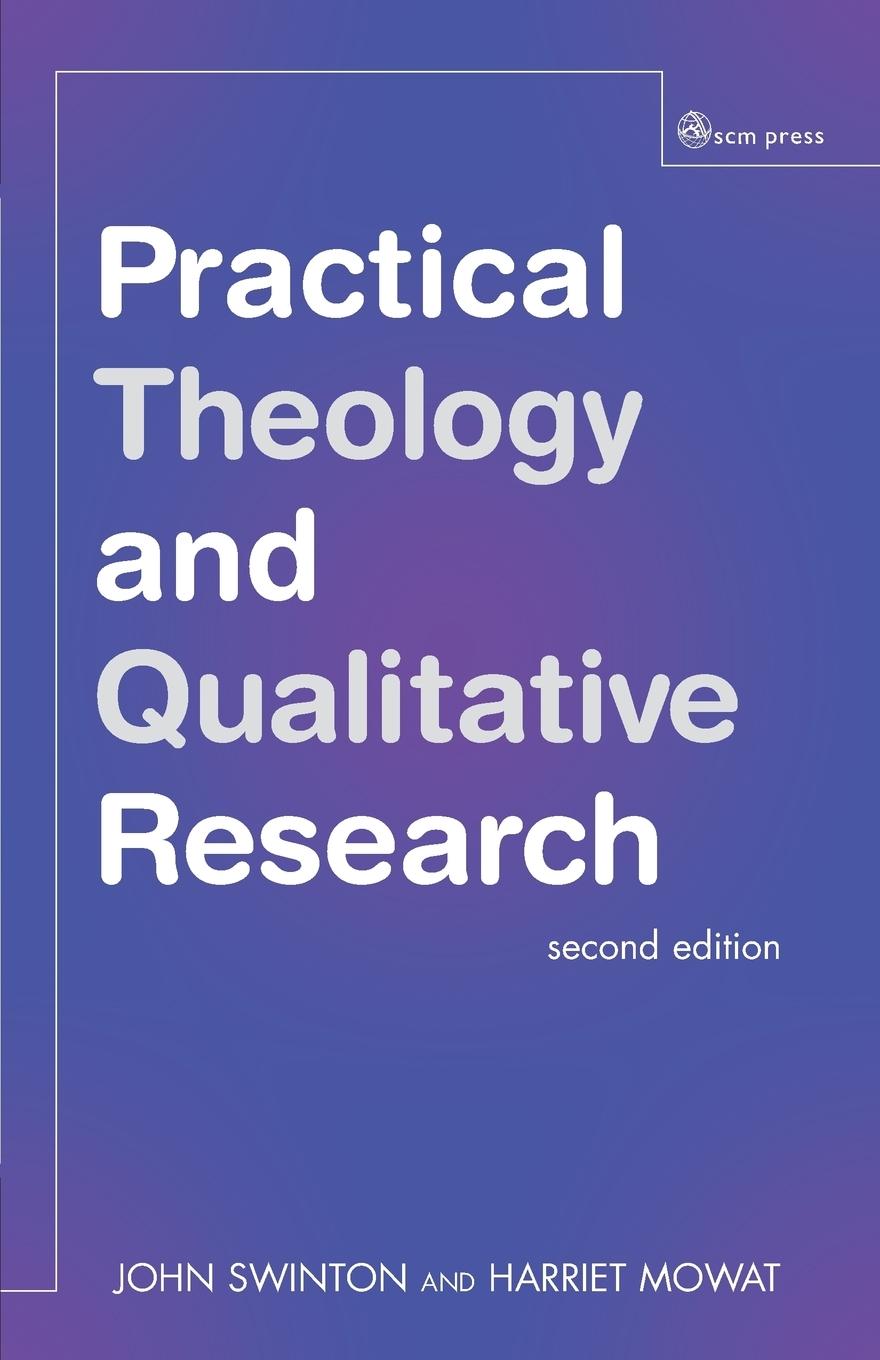 scm press

Practical Theology and Qualitative Research

second edition

JOHN SWINTON AND HARRIET MOWAT